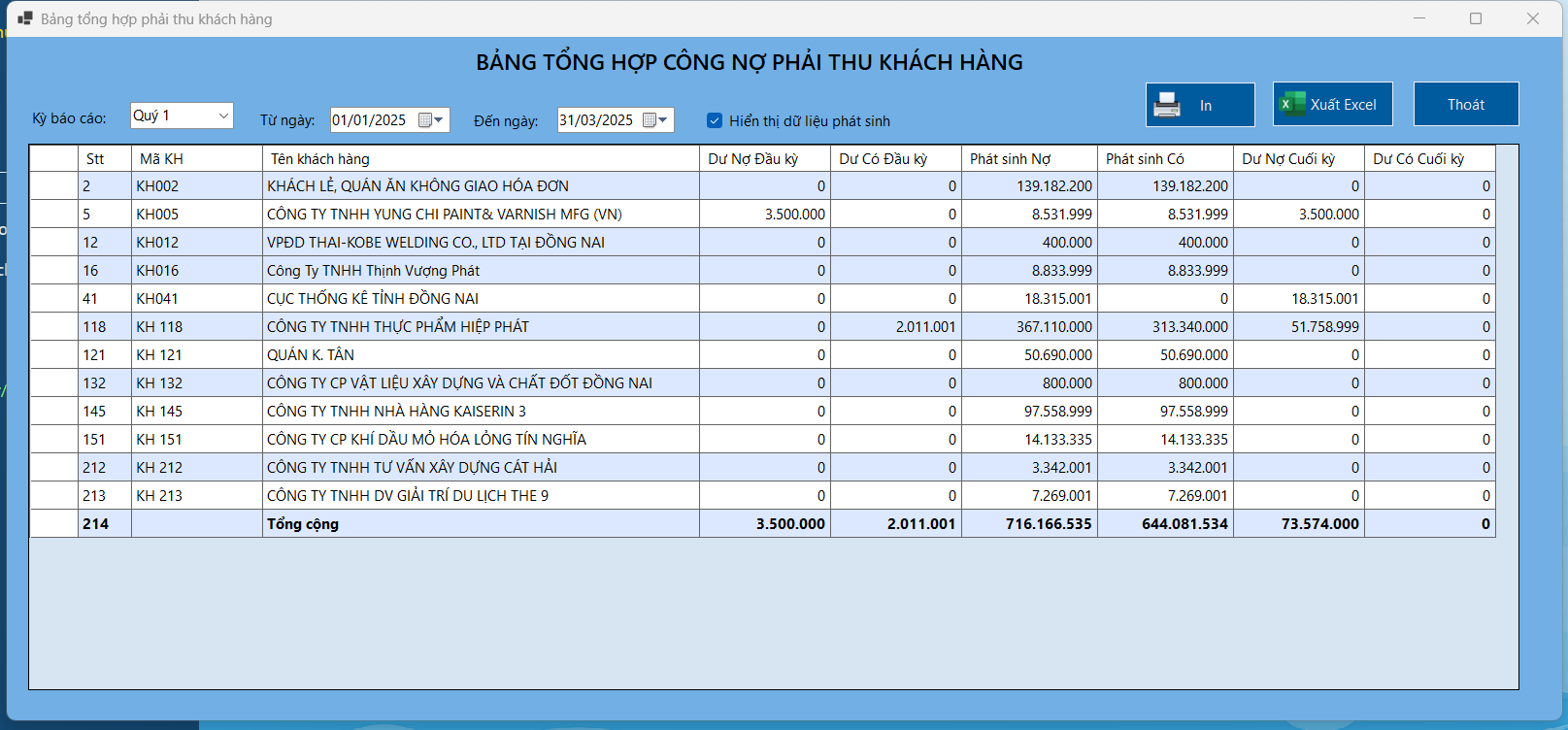 Bảng tổng hợp phải thu khách hàng

BẢNG TỔNG HỢP CÔNG NỢ PHẢI THU KHÁCH HÀNG

Kỳ báo cáo: Quý 1 Từ ngày: 01/01/2025 Đến ngày: 31/03/2025 Hiển thị dữ liệu phát sinh

In Xuất Excel Thoát

| Stt | Mã KH | Tên khách hàng | Dư Nợ Đầu kỳ | Dư Có Đầu kỳ | Phát sinh Nợ | Phát sinh Có | Dư Nợ Cuối kỳ | Dư Có Cuối kỳ |
|---|---|---|---|---|---|---|---|---|
| 2 | KH002 | KHÁCH LẺ, QUÁN ĂN KHÔNG GIAO HÓA ĐƠN | 0 | 0 | 139.182.200 | 139.182.200 | 0 | 0 |
| 5 | KH005 | CÔNG TY TNHH YUNG CHI PAINT& VARNISH MFG (VN) | 3.500.000 | 0 | 8.531.999 | 8.531.999 | 3.500.000 | 0 |
| 12 | KH012 | VPĐD THAI-KOBE WELDING CO., LTD TẠI ĐỒNG NAI | 0 | 0 | 400.000 | 400.000 | 0 | 0 |
| 16 | KH016 | Công Ty TNHH Thịnh Vượng Phát | 0 | 0 | 8.833.999 | 8.833.999 | 0 | 0 |
| 41 | KH041 | CỤC THỐNG KÊ TỈNH ĐỒNG NAI | 0 | 0 | 18.315.001 | 0 | 18.315.001 | 0 |
| 118 | KH 118 | CÔNG TY TNHH THỰC PHẨM HIỆP PHÁT | 0 | 2.011.001 | 367.110.000 | 313.340.000 | 51.758.999 | 0 |
| 121 | KH 121 | QUÁN K. TÂN | 0 | 0 | 50.690.000 | 50.690.000 | 0 | 0 |
| 132 | KH 132 | CÔNG TY CP VẬT LIỆU XÂY DỰNG VÀ CHẤT ĐỐT ĐỒNG NAI | 0 | 0 | 800.000 | 800.000 | 0 | 0 |
| 145 | KH 145 | CÔNG TY TNHH NHÀ HÀNG KAISERIN 3 | 0 | 0 | 97.558.999 | 97.558.999 | 0 | 0 |
| 151 | KH 151 | CÔNG TY CP KHÍ DẦU MỎ HÓA LỎNG TÍN NGHĨA | 0 | 0 | 14.133.335 | 14.133.335 | 0 | 0 |
| 212 | KH 212 | CÔNG TY TNHH TƯ VẤN XÂY DỰNG CÁT HẢI | 0 | 0 | 3.342.001 | 3.342.001 | 0 | 0 |
| 213 | KH 213 | CÔNG TY TNHH DV GIẢI TRÍ DU LỊCH THE 9 | 0 | 0 | 7.269.001 | 7.269.001 | 0 | 0 |
| 214 | | Tổng cộng | 3.500.000 | 2.011.001 | 716.166.535 | 644.081.534 | 73.574.000 | 0 |